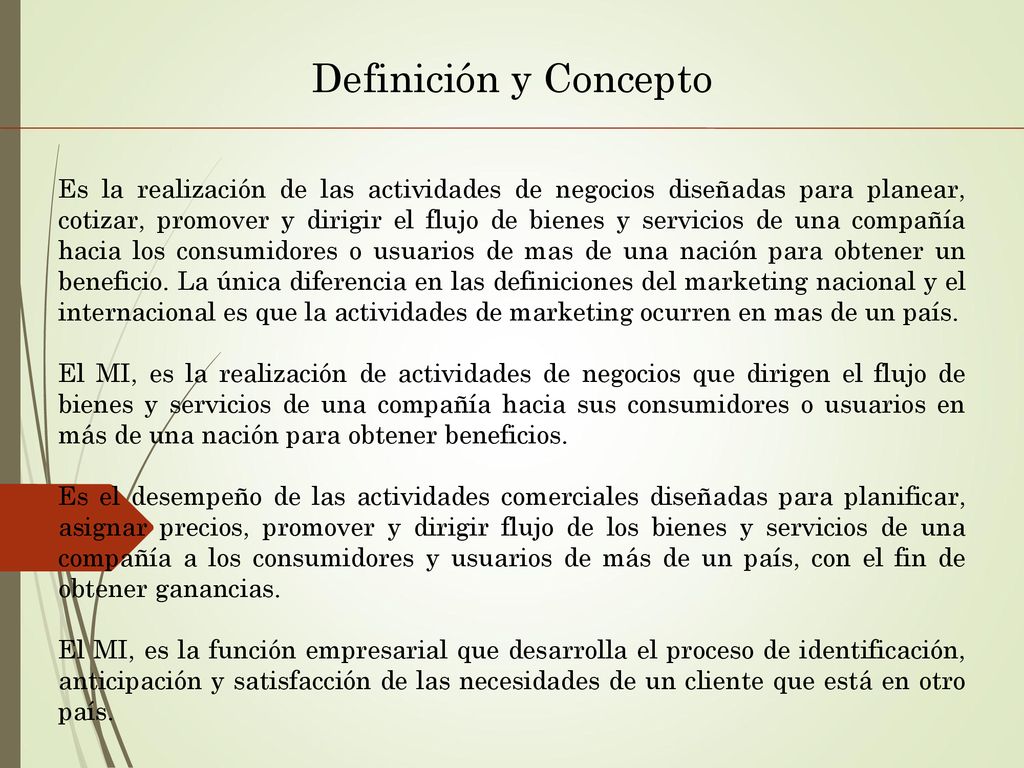 Definición y Concepto

Es la realización de las actividades de negocios diseñadas para planear, cotizar, promover y dirigir el flujo de bienes y servicios de una compañía hacia los consumidores o usuarios de mas de una nación para obtener un beneficio. La única diferencia en las definiciones del marketing nacional y el internacional es que la actividades de marketing ocurren en mas de un país.

El MI, es la realización de actividades de negocios que dirigen el flujo de bienes y servicios de una compañía hacia sus consumidores o usuarios en más de una nación para obtener beneficios.

Es el desempeño de las actividades comerciales diseñadas para planificar, asignar precios, promover y dirigir flujo de los bienes y servicios de una compañía a los consumidores y usuarios de más de un país, con el fin de obtener ganancias.

El MI, es la función empresarial que desarrolla el proceso de identificación, anticipación y satisfacción de las necesidades de un cliente que está en otro país.